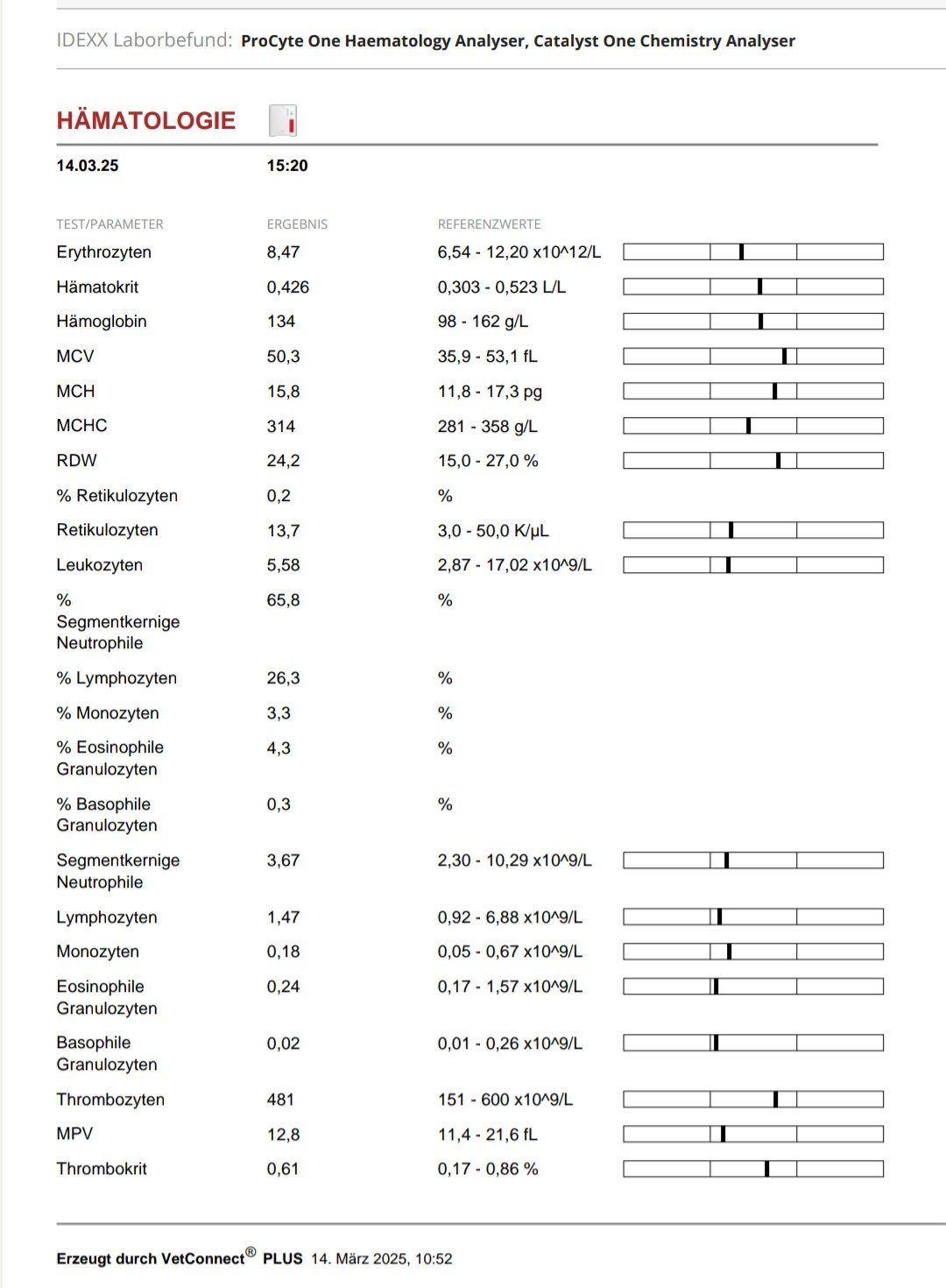 IDEXX Laborbefund: ProCyte One Haematology Analyser, Catalyst One Chemistry Analyser

HÄMATOLOGIE

14.03.25 15:20

| TEST/PARAMETER | ERGEBNIS | REFERENZWERTE |
|---|---|---|
| Erythrozyten | 8,47 | 6,54 - 12,20 x10^12/L |
| Hämatokrit | 0,426 | 0,303 - 0,523 L/L |
| Hämoglobin | 134 | 98 - 162 g/L |
| MCV | 50,3 | 35,9 - 53,1 fL |
| MCH | 15,8 | 11,8 - 17,3 pg |
| MCHC | 314 | 281 - 358 g/L |
| RDW | 24,2 | 15,0 - 27,0 % |
| % Retikulozyten | 0,2 | % |
| Retikulozyten | 13,7 | 3,0 - 50,0 K/μL |
| Leukozyten | 5,58 | 2,87 - 17,02 x10^9/L |
| % Segmentkernige Neutrophile | 65,8 | % |
| % Lymphozyten | 26,3 | % |
| % Monozyten | 3,3 | % |
| % Eosinophile Granulozyten | 4,3 | % |
| % Basophile Granulozyten | 0,3 | % |
| Segmentkernige Neutrophile | 3,67 | 2,30 - 10,29 x10^9/L |
| Lymphozyten | 1,47 | 0,92 - 6,88 x10^9/L |
| Monozyten | 0,18 | 0,05 - 0,67 x10^9/L |
| Eosinophile Granulozyten | 0,24 | 0,17 - 1,57 x10^9/L |
| Basophile Granulozyten | 0,02 | 0,01 - 0,26 x10^9/L |
| Thrombozyten | 481 | 151 - 600 x10^9/L |
| MPV | 12,8 | 11,4 - 21,6 fL |
| Thrombokrit | 0,61 | 0,17 - 0,86 % |

Erzeugt durch VetConnect® PLUS 14. März 2025, 10:52